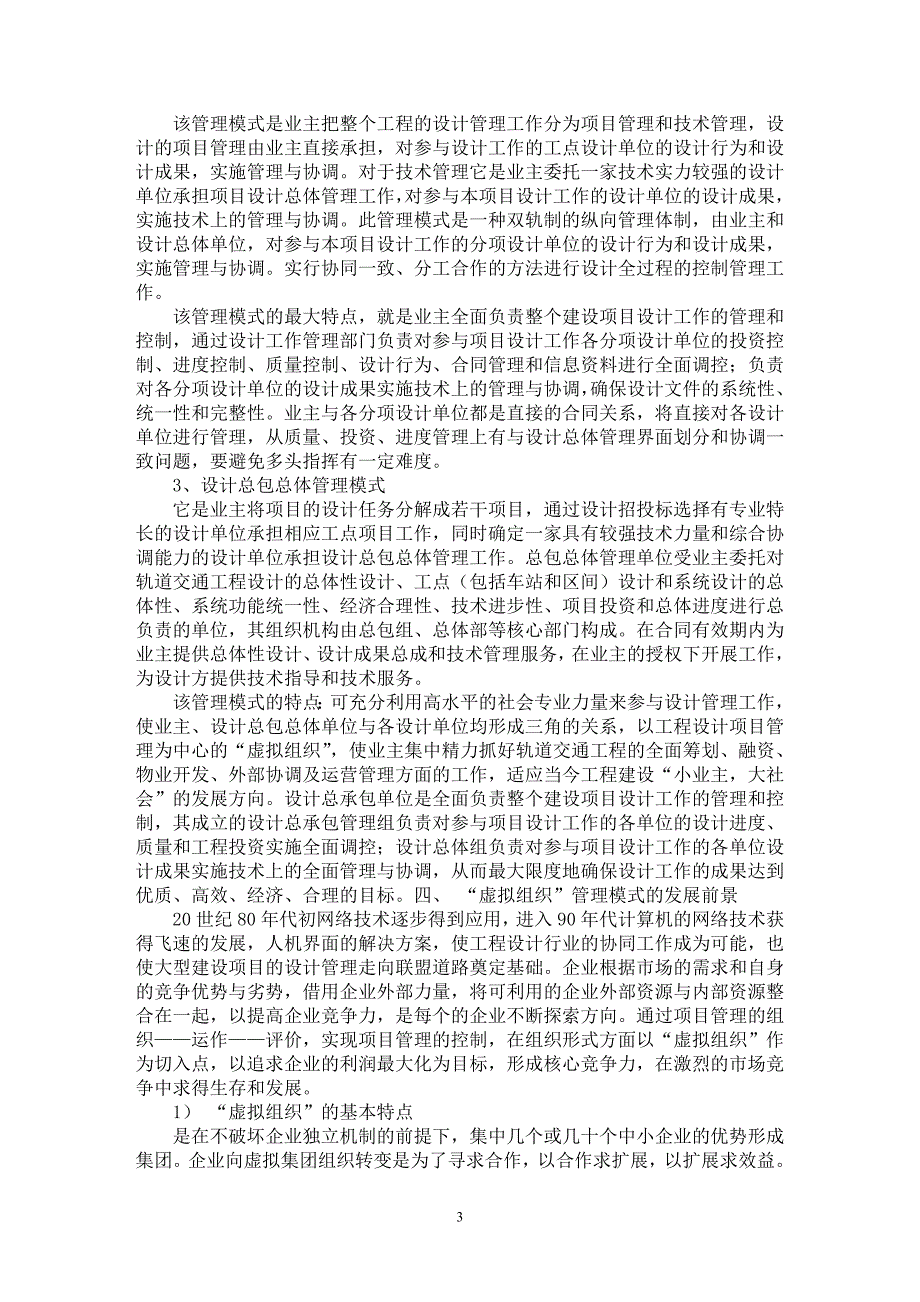 该管理模式是业主把整个工程的设计管理工作分为项目管理和技术管理，设计的项目管理由业主直接承担，对参与设计工作的工点设计单位的设计行为和设计成果，实施管理与协调。对于技术管理它是业主委托一家技术实力较强的设计单位承担项目设计总体管理工作，对参与本项目设计工作的设计单位的设计成果，实施技术上的管理与协调。此管理模式是一种双轨制的纵向管理体制，由业主和设计总体单位，对参与本项目设计工作的分项设计单位的设计行为和设计成果，实施管理与协调。实行协同一致、分工合作的方法进行设计全过程的控制管理工作。

该管理模式的最大特点，就是业主全面负责整个建设项目设计工作的管理和控制，通过设计工作管理部门负责对参与项目设计工作各分项设计单位的投资控制、进度控制、质量控制、设计行为、合同管理和信息资料进行全面调控；负责对各分项设计单位的设计成果实施技术上的管理与协调，确保设计文件的系统性、统一性和完整性。业主与各分项设计单位都是直接的合同关系，将直接对各设计单位进行管理，从质量、投资、进度管理上有与设计总体管理界面划分和协调一致问题，要避免多头指挥有一定难度。

3、设计总包总体管理模式

它是业主将项目的设计任务分解成若干项目，通过设计招投标选择有专业特长的设计单位承担相应工点项目工作，同时确定一家具有较强技术力量和综合协调能力的设计单位承担设计总包总体管理工作。总包总体管理单位受业主委托对轨道交通工程设计的总体性设计、工点（包括车站和区间）设计和系统设计的总体性、系统功能统一性、经济合理性、技术进步性、项目投资和总体进度进行总负责的单位，其组织机构由总包组、总体部等核心部门构成。在合同有效期内为业主提供总体性设计、设计成果总成和技术管理服务，在业主的授权下开展工作，为设计方提供技术指导和技术服务。

该管理模式的特点:可充分利用高水平的社会专业力量来参与设计管理工作，使业主、设计总包总体单位与各设计单位均形成三角的关系，以工程设计项目管理为中心的“虚拟组织”，使业主集中精力抓好轨道交通工程的全面筹划、融资、物业开发、外部协调及运营管理方面的工作，适应当今工程建设“小业主，大社会”的发展方向。设计总承包单位是全面负责整个建设项目设计工作的管理和控制，其成立的设计总承包管理组负责对参与项目设计工作的各单位的设计进度、质量和工程投资实施全面调控；设计总体组负责对参与项目设计工作的各单位设计成果实施技术上的全面管理与协调，从而最大限度地确保设计工作的成果达到优质、高效、经济、合理的目标。四、 “虚拟组织”管理模式的发展前景

20世纪80年代初网络技术逐步得到应用，进入90年代计算机的网络技术获得飞速的发展，人机界面的解决方案，使工程设计行业的协同工作成为可能，也使大型建设项目的设计管理走向联盟道路奠定基础。企业根据市场的需求和自身的竞争优势与劣势，借用企业外部力量，将可利用的企业外部资源与内部资源整合在一起，以提高企业竞争力，是每个的企业不断探索方向。通过项目管理的组织——运作——评价，实现项目管理的控制，在组织形式方面以“虚拟组织”作为切入点，以追求企业的利润最大化为目标，形成核心竞争力，在激烈的市场竞争中求得生存和发展。

1） “虚拟组织”的基本特点

是在不破坏企业独立机制的前提下，集中几个或几十个中小企业的优势形成集团。企业向虚拟集团组织转变是为了寻求合作，以合作求扩展，以扩展求效益。

3